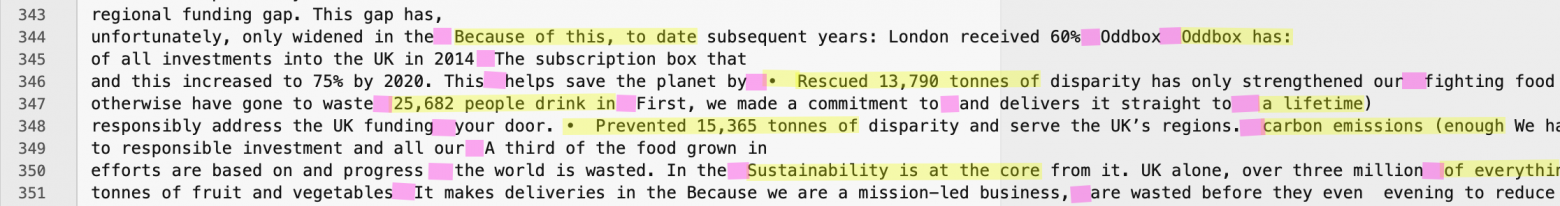 343 regional funding gap. This gap has,
344 unfortunately, only widened in the Because of this, to date subsequent years: London received 60% Oddbox Oddbox has:
345 of all investments into the UK in 2014 The subscription box that
346 and this increased to 75% by 2020. This helps save the planet by • Rescued 13,790 tonnes of disparity has only strengthened our fighting food
347 otherwise have gone to waste 25,682 people drink in First, we made a commitment to and delivers it straight to a lifetime)
348 responsibly address the UK funding your door. • Prevented 15,365 tonnes of disparity and serve the UK's regions. carbon emissions (enough We ha
349 to responsible investment and all our A third of the food grown in
350 efforts are based on and progress the world is wasted. In the Sustainability is at the core from it. UK alone, over three million of everythin
351 tonnes of fruit and vegetables It makes deliveries in the Because we are a mission-led business, are wasted before they even evening to reduce